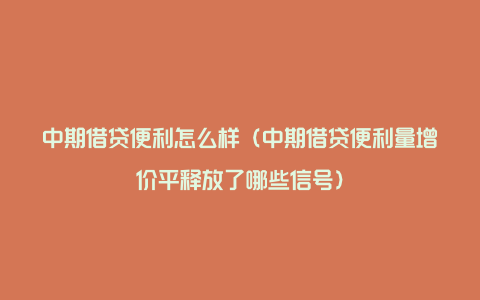 中期借贷便利怎么样（中期借贷便利量增价平释放了哪些信号）